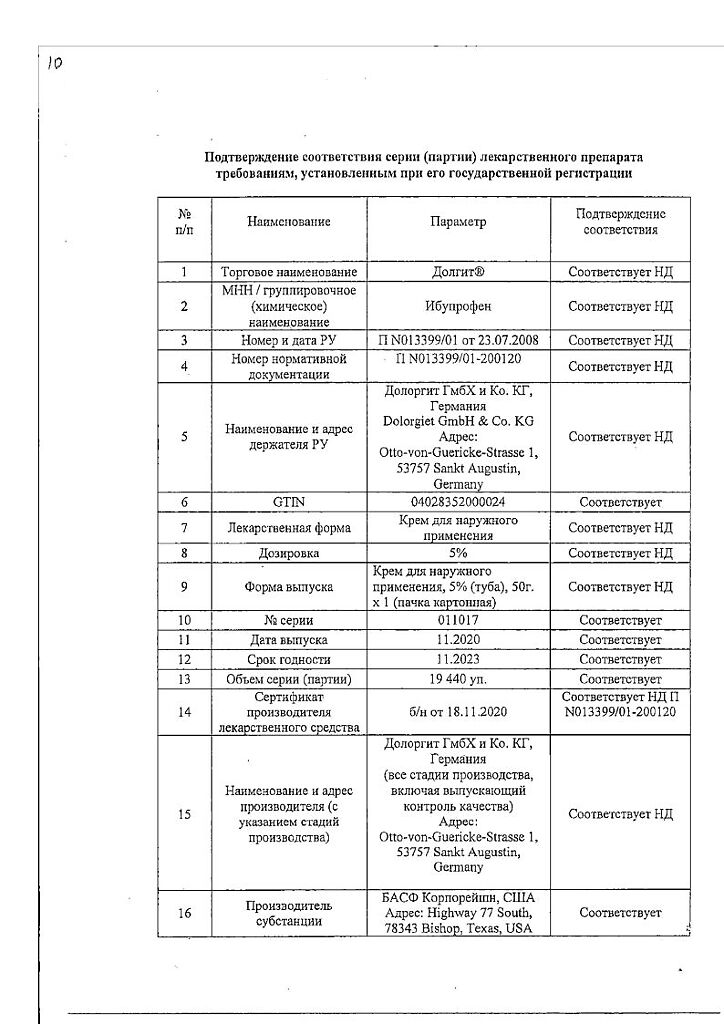 10

Подтверждение соответствия серии (партии) лекарственного препарата требованиям, установленным при его государственной регистрации

| № п/п | Наименование | Параметр | Подтверждение соответствия |
|---|---|---|---|
| 1 | Торговое наименование | Долгит® | Соответствует НД |
| 2 | МНН / группировочное (химическое) наименование | Ибупрофен | Соответствует НД |
| 3 | Номер и дата РУ | П N013399/01 от 23.07.2008 | Соответствует НД |
| 4 | Номер нормативной документации | П N013399/01-200120 | Соответствует НД |
| 5 | Наименование и адрес держателя РУ | Долоргит ГмбХ и Ко. КГ, Германия Dolorgiet GmbH & Co. KG Адрес: Otto-von-Guericke-Strasse 1, 53757 Sankt Augustin, Germany | Соответствует НД |
| 6 | GTIN | 04028352000024 | Соответствует |
| 7 | Лекарственная форма | Крем для наружного применения | Соответствует НД |
| 8 | Дозировка | 5% | Соответствует НД |
| 9 | Форма выпуска | Крем для наружного применения, 5% (туба), 50г. x 1 (пачка картонная) | Соответствует НД |
| 10 | № серии | 011017 | Соответствует |
| 11 | Дата выпуска | 11.2020 | Соответствует |
| 12 | Срок годности | 11.2023 | Соответствует |
| 13 | Объем серии (партии) | 19 440 уп. | Соответствует |
| 14 | Сертификат производителя лекарственного средства | б/н от 18.11.2020 | Соответствует НД П N013399/01-200120 |
| 15 | Наименование и адрес производителя (с указанием стадий производства) | Долоргит ГмбХ и Ко. КГ, Германия (все стадии производства, включая выпускающий контроль качества) Адрес: Otto-von-Guericke-Strasse 1, 53757 Sankt Augustin, Germany | Соответствует НД |
| 16 | Производитель субстанции | БАСФ Корпорейшн, США Адрес: Highway 77 South, 78343 Bishop, Texas, USA | Соответствует |